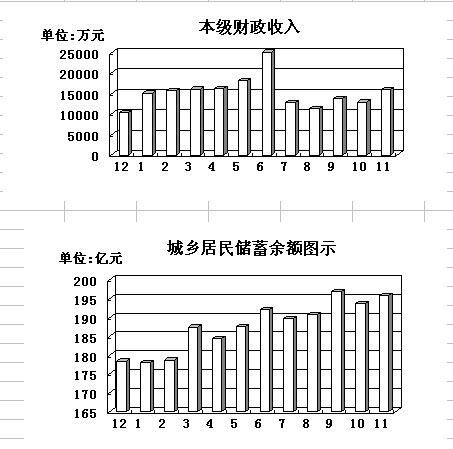 本级财政收入

单位:万元

25000
20000
15000
10000
5000
0

12 1 2 3 4 5 6 7 8 9 10 11

城乡居民储蓄余额图示

单位:亿元

200
195
190
185
180
175
170
165

12 1 2 3 4 5 6 7 8 9 10 11